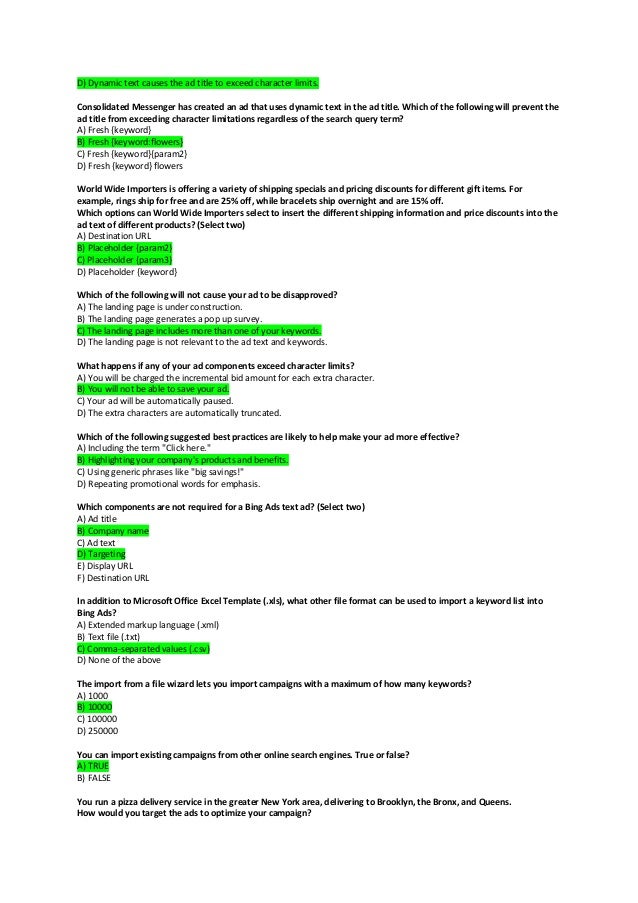 D) Dynamic text causes the ad title to exceed character limits.

Consolidated Messenger has created an ad that uses dynamic text in the ad title. Which of the following will prevent the ad title from exceeding character limitations regardless of the search query term?
A) Fresh {keyword}
B) Fresh {keyword:flowers}
C) Fresh {keyword}{param2}
D) Fresh {keyword} flowers

World Wide Importers is offering a variety of shipping specials and pricing discounts for different gift items. For example, rings ship for free and are 25% off, while bracelets ship overnight and are 15% off.
Which options can World Wide Importers select to insert the different shipping information and price discounts into the ad text of different products? (Select two)
A) Destination URL
B) Placeholder {param2}
C) Placeholder {param3}
D) Placeholder {keyword}

Which of the following will not cause your ad to be disapproved?
A) The landing page is under construction.
B) The landing page generates a pop up survey.
C) The landing page includes more than one of your keywords.
D) The landing page is not relevant to the ad text and keywords.

What happens if any of your ad components exceed character limits?
A) You will be charged the incremental bid amount for each extra character.
B) You will not be able to save your ad.
C) Your ad will be automatically paused.
D) The extra characters are automatically truncated.

Which of the following suggested best practices are likely to help make your ad more effective?
A) Including the term "Click here."
B) Highlighting your company's products and benefits.
C) Using generic phrases like "big savings!"
D) Repeating promotional words for emphasis.

Which components are not required for a Bing Ads text ad? (Select two)
A) Ad title
B) Company name
C) Ad text
D) Targeting
E) Display URL
F) Destination URL

In addition to Microsoft Office Excel Template (.xls), what other file format can be used to import a keyword list into Bing Ads?
A) Extended markup language (.xml)
B) Text file (.txt)
C) Comma-separated values (.csv)
D) None of the above

The import from a file wizard lets you import campaigns with a maximum of how many keywords?
A) 1000
B) 10000
C) 100000
D) 250000

You can import existing campaigns from other online search engines. True or false?
A) TRUE
B) FALSE

You run a pizza delivery service in the greater New York area, delivering to Brooklyn, the Bronx, and Queens.
How would you target the ads to optimize your campaign?